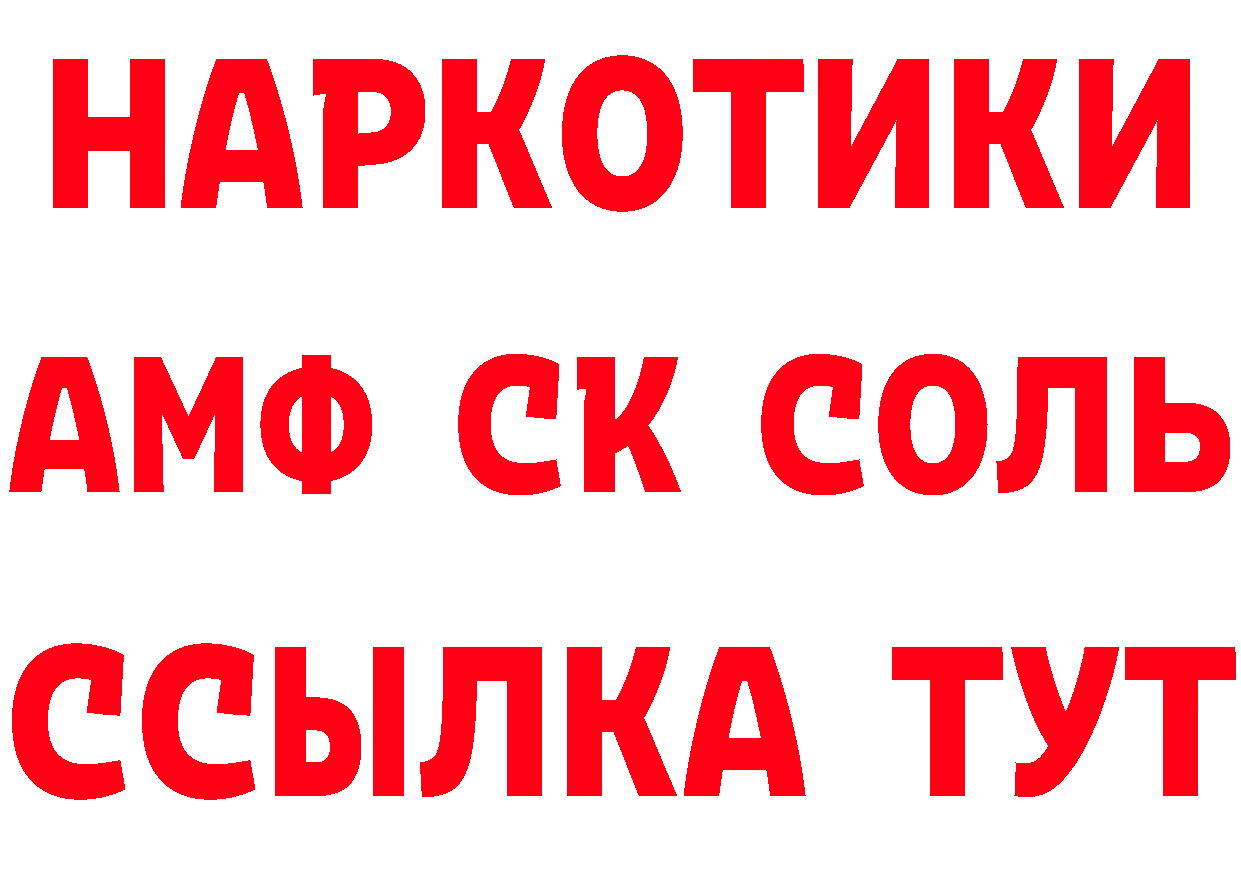 НАРКОТИКИ

АМФ СК СОЛЬ

ССЫЛКА ТУТ